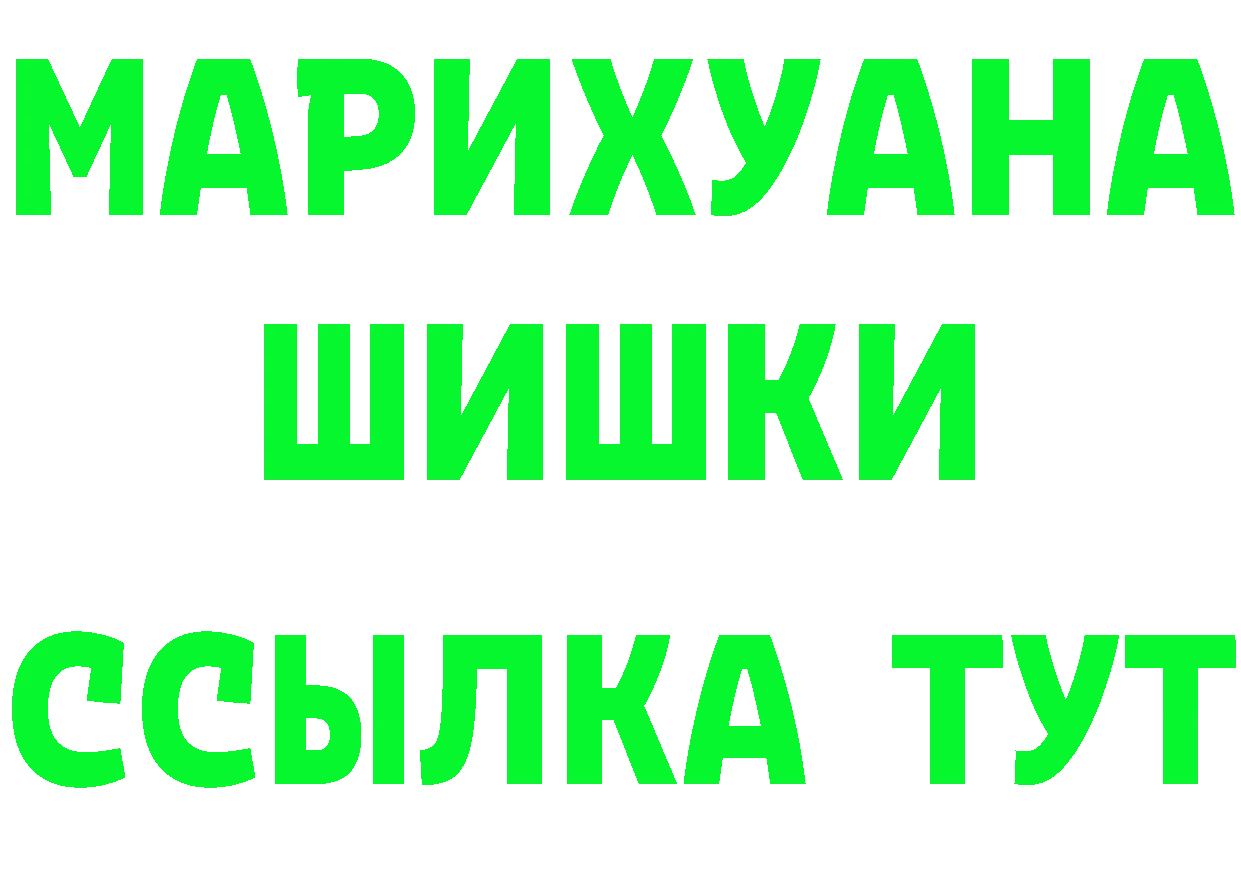 МАРИХУАНА
ШИШКИ
ССЫЛКА ТУТ